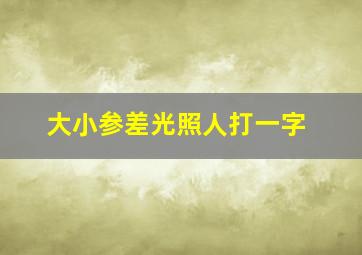 大小参差光照人打一字